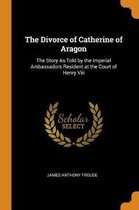 The Divorce of Catherine of Aragon

The Story As Told by the Imperial Ambassadors Resident at the Court of Henry Viii

Scholar SELECT

JAMES ANTHONY FROUDE